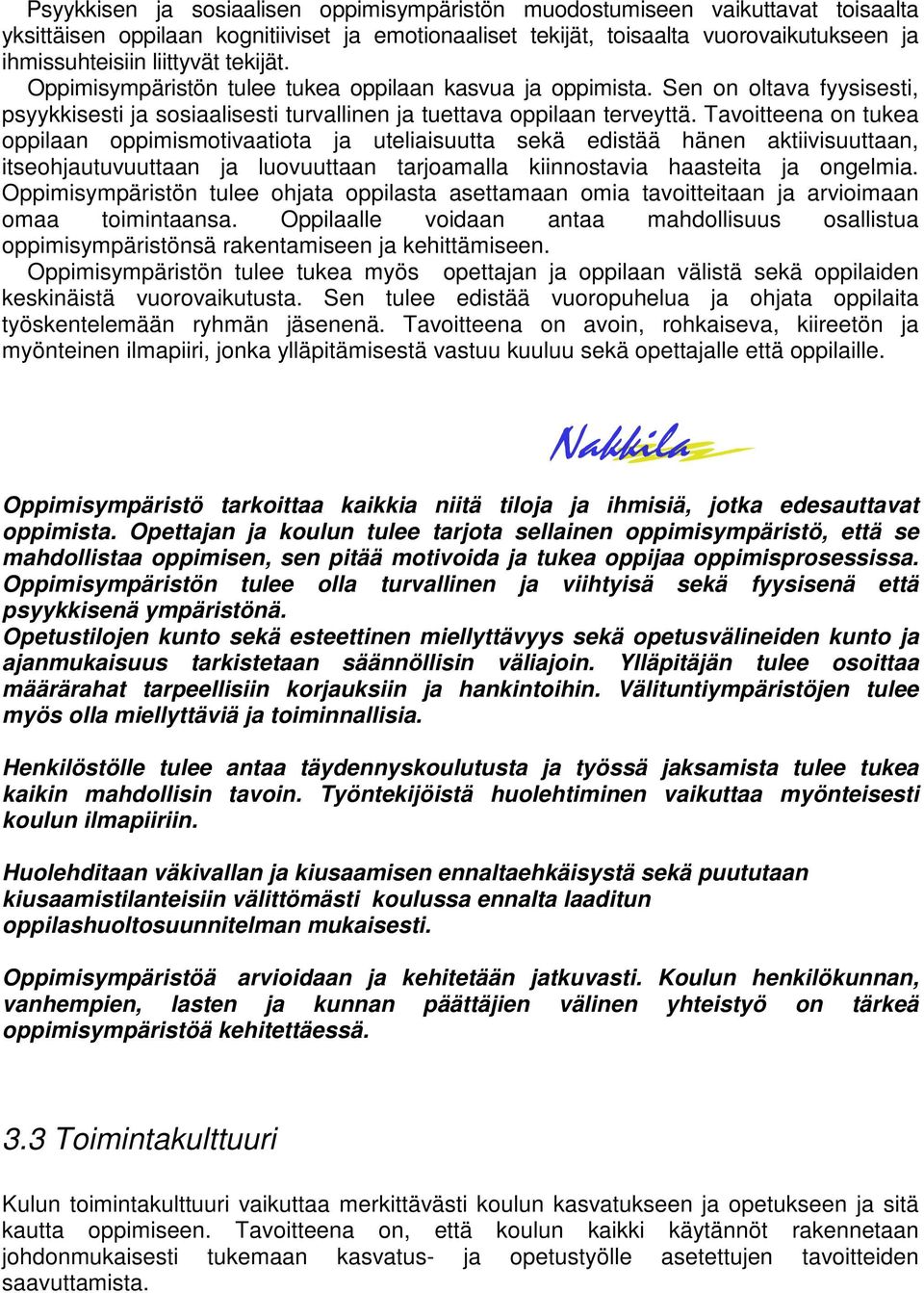 Psyykkisen ja sosiaalisen oppimisympäristön muodostumiseen vaikuttavat toisaalta yksittäisen oppilaan kognitiiviset ja emotionaaliset tekijät, toisaalta vuorovaikutukseen ja ihmissuhteisiin liittyvät tekijät.
Oppimisympäristön tulee tukea oppilaan kasvua ja oppimista. Sen on oltava fyysisesti, psyykkisesti ja sosiaalisesti turvallinen ja tuettava oppilaan terveyttä. Tavoitteena on tukea oppilaan oppimismotivaatiota ja uteliaisuutta sekä edistää hänen aktiivisuuttaan, itseohjautuvuuttaan ja luovuuttaan tarjoamalla kiinnostavia haasteita ja ongelmia. Oppimisympäristön tulee ohjata oppilasta asettamaan omia tavoitteitaan ja arvioimaan omaa toimintaansa. Oppilaalle voidaan antaa mahdollisuus osallistua oppimisympäristönsä rakentamiseen ja kehittämiseen.
Oppimisympäristön tulee tukea myös opettajan ja oppilaan välistä sekä oppilaiden keskinäistä vuorovaikutusta. Sen tulee edistää vuoropuhelua ja ohjata oppilaita työskentelemään ryhmän jäsenenä. Tavoitteena on avoin, rohkaiseva, kiireetön ja myönteinen ilmapiiri, jonka ylläpitämisestä vastuu kuuluu sekä opettajalle että oppilaille.

Nakkila

Oppimisympäristö tarkoittaa kaikkia niitä tiloja ja ihmisiä, jotka edesauttavat oppimista. Opettajan ja koulun tulee tarjota sellainen oppimisympäristö, että se mahdollistaa oppimisen, sen pitää motivoida ja tukea oppijaa oppimisprosessissa. Oppimisympäristön tulee olla turvallinen ja viihtyisä sekä fyysisenä että psyykkisenä ympäristönä.
Opetustilojen kunto sekä esteettinen miellyttävyys sekä opetusvälineiden kunto ja ajanmukaisuus tarkistetaan säännöllisin väliajoin. Ylläpitäjän tulee osoittaa määrärahat tarpeellisiin korjauksiin ja hankintoihin. Välituntiympäristöjen tulee myös olla miellyttäviä ja toiminnallisia.

Henkilöstölle tulee antaa täydennyskoulutusta ja työssä jaksamista tulee tukea kaikin mahdollisin tavoin. Työntekijöistä huolehtiminen vaikuttaa myönteisesti koulun ilmapiiriin.

Huolehditaan väkivallan ja kiusaamisen ennaltaehkäisystä sekä puututaan kiusaamistilanteisiin välittömästi koulussa ennalta laaditun oppilashuoltosuunnitelman mukaisesti.

Oppimisympäristöä arvioidaan ja kehitetään jatkuvasti. Koulun henkilökunnan, vanhempien, lasten ja kunnan päättäjien välinen yhteistyö on tärkeä oppimisympäristöä kehitettäessä.

3.3 Toimintakulttuuri

Kulun toimintakulttuuri vaikuttaa merkittävästi koulun kasvatukseen ja opetukseen ja sitä kautta oppimiseen. Tavoitteena on, että koulun kaikki käytännöt rakennetaan johdonmukaisesti tukemaan kasvatus- ja opetustyölle asetettujen tavoitteiden saavuttamista.